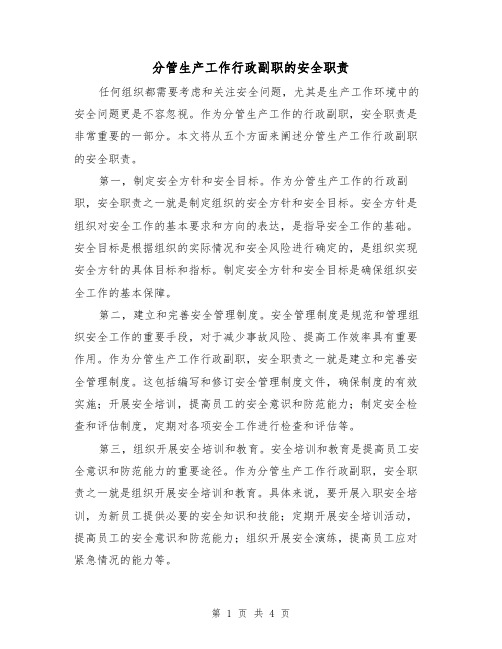 分管生产工作行政副职的安全职责

任何组织都需要考虑和关注安全问题，尤其是生产工作环境中的安全问题更是不容忽视。作为分管生产工作的行政副职，安全职责是非常重要的一部分。本文将从五个方面来阐述分管生产工作行政副职的安全职责。

第一，制定安全方针和安全目标。作为分管生产工作的行政副职，安全职责之一就是制定组织的安全方针和安全目标。安全方针是组织对安全工作的基本要求和方向的表达，是指导安全工作的基础。安全目标是根据组织的实际情况和安全风险进行确定的，是组织实现安全方针的具体目标和指标。制定安全方针和安全目标是确保组织安全工作的基本保障。

第二，建立和完善安全管理制度。安全管理制度是规范和管理组织安全工作的重要手段，对于减少事故风险、提高工作效率具有重要作用。作为分管生产工作行政副职，安全职责之一就是建立和完善安全管理制度。这包括编写和修订安全管理制度文件，确保制度的有效实施；开展安全培训，提高员工的安全意识和防范能力；制定安全检查和评估制度，定期对各项安全工作进行检查和评估等。

第三，组织开展安全培训和教育。安全培训和教育是提高员工安全意识和防范能力的重要途径。作为分管生产工作行政副职，安全职责之一就是组织开展安全培训和教育。具体来说，要开展入职安全培训，为新员工提供必要的安全知识和技能；定期开展安全培训活动，提高员工的安全意识和防范能力；组织开展安全演练，提高员工应对紧急情况的能力等。

第 1 页 共 4 页